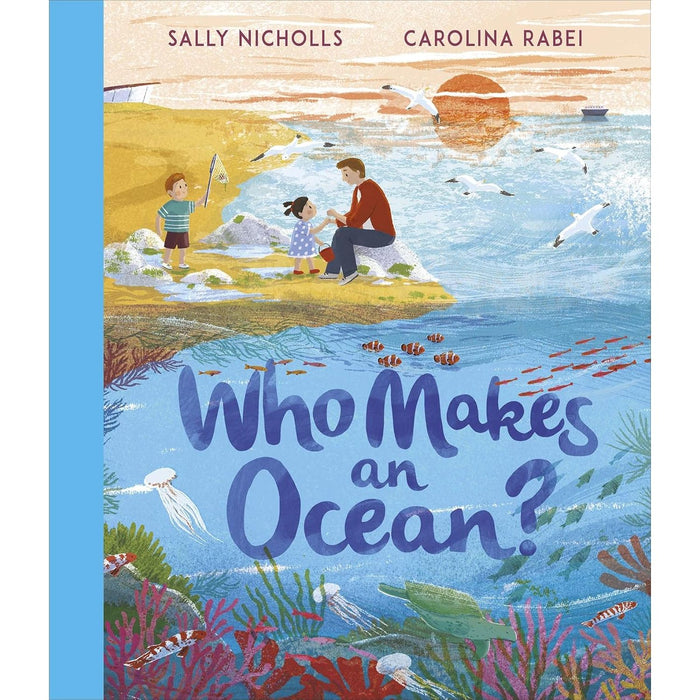 SALLY NICHOLLS CAROLINA RABEI

Who Makes an Ocean?